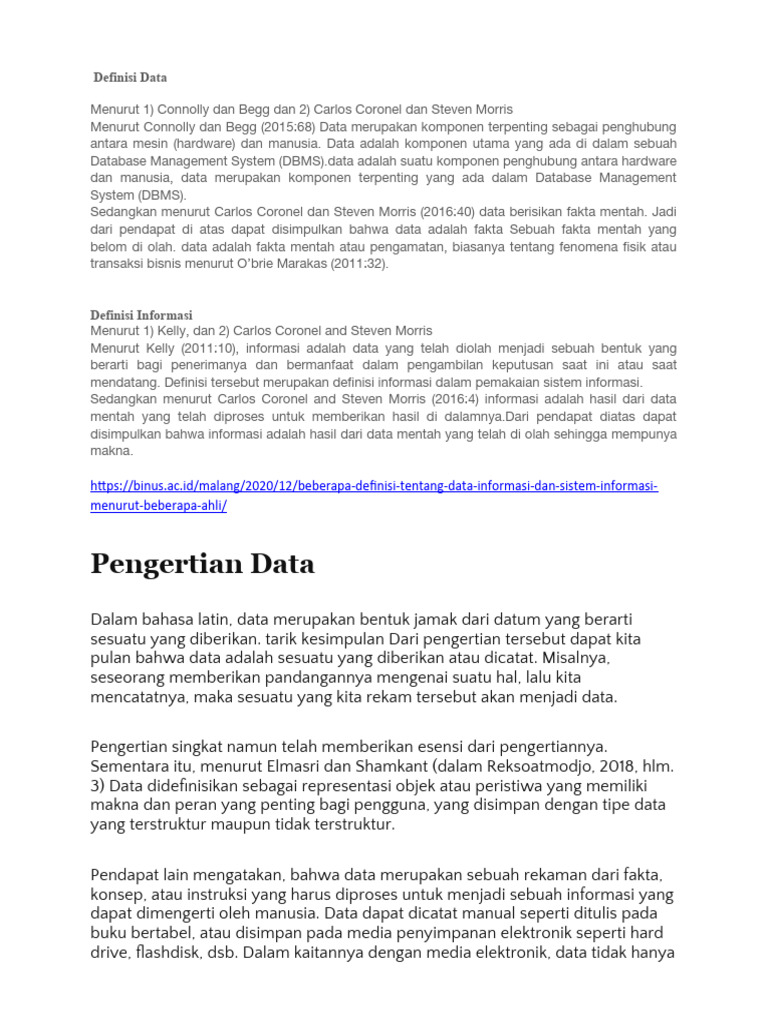 Definisi Data

Menurut 1) Connolly dan Begg dan 2) Carlos Coronel dan Steven Morris
Menurut Connolly dan Begg (2015:68) Data merupakan komponen terpenting sebagai penghubung antara mesin (hardware) dan manusia. Data adalah komponen utama yang ada di dalam sebuah Database Management System (DBMS).data adalah suatu komponen penghubung antara hardware dan manusia, data merupakan komponen terpenting yang ada dalam Database Management System (DBMS).
Sedangkan menurut Carlos Coronel dan Steven Morris (2016:40) data berisikan fakta mentah. Jadi dari pendapat di atas dapat disimpulkan bahwa data adalah fakta Sebuah fakta mentah yang belom di olah. data adalah fakta mentah atau pengamatan, biasanya tentang fenomena fisik atau transaksi bisnis menurut O'brie Marakas (2011:32).

Definisi Informasi
Menurut 1) Kelly, dan 2) Carlos Coronel and Steven Morris
Menurut Kelly (2011:10), informasi adalah data yang telah diolah menjadi sebuah bentuk yang berarti bagi penerimanya dan bermanfaat dalam pengambilan keputusan saat ini atau saat mendatang. Definisi tersebut merupakan definisi informasi dalam pemakaian sistem informasi.
Sedangkan menurut Carlos Coronel and Steven Morris (2016:4) informasi adalah hasil dari data mentah yang telah diproses untuk memberikan hasil di dalamnya.Dari pendapat diatas dapat disimpulkan bahwa informasi adalah hasil dari data mentah yang telah di olah sehingga mempunya makna.

https://binus.ac.id/malang/2020/12/beberapa-definisi-tentang-data-informasi-dan-sistem-informasi-menurut-beberapa-ahli/

Pengertian Data

Dalam bahasa latin, data merupakan bentuk jamak dari datum yang berarti sesuatu yang diberikan. tarik kesimpulan Dari pengertian tersebut dapat kita pulan bahwa data adalah sesuatu yang diberikan atau dicatat. Misalnya, seseorang memberikan pandangannya mengenai suatu hal, lalu kita mencatatnya, maka sesuatu yang kita rekam tersebut akan menjadi data.

Pengertian singkat namun telah memberikan esensi dari pengertiannya. Sementara itu, menurut Elmasri dan Shamkant (dalam Reksoatmodjo, 2018, hlm. 3) Data didefinisikan sebagai representasi objek atau peristiwa yang memiliki makna dan peran yang penting bagi pengguna, yang disimpan dengan tipe data yang terstruktur maupun tidak terstruktur.

Pendapat lain mengatakan, bahwa data merupakan sebuah rekaman dari fakta, konsep, atau instruksi yang harus diproses untuk menjadi sebuah informasi yang dapat dimengerti oleh manusia. Data dapat dicatat manual seperti ditulis pada buku bertabel, atau disimpan pada media penyimpanan elektronik seperti hard drive, flashdisk, dsb. Dalam kaitannya dengan media elektronik, data tidak hanya